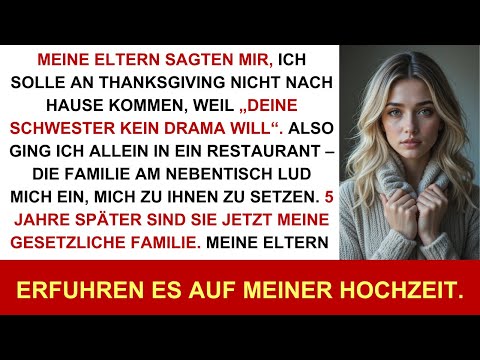 MEINE ELTERN SAGTEN MIR, ICH SOLLE AN THANKSGIVING NICHT NACH HAUSE KOMMEN, WEIL „DEINE SCHWESTER KEIN DRAMA WILL“. ALSO GING ICH ALLEIN IN EIN RESTAURANT – DIE FAMILIE AM NEBENTISCH LUD MICH EIN, MICH ZU IHNEN ZU SETZEN. 5 JAHRE SPÄTER SIND SIE JETZT MEINE GESETZLICHE FAMILIE. MEINE ELTERN

ERFUHREN ES AUF MEINER HOCHZEIT.